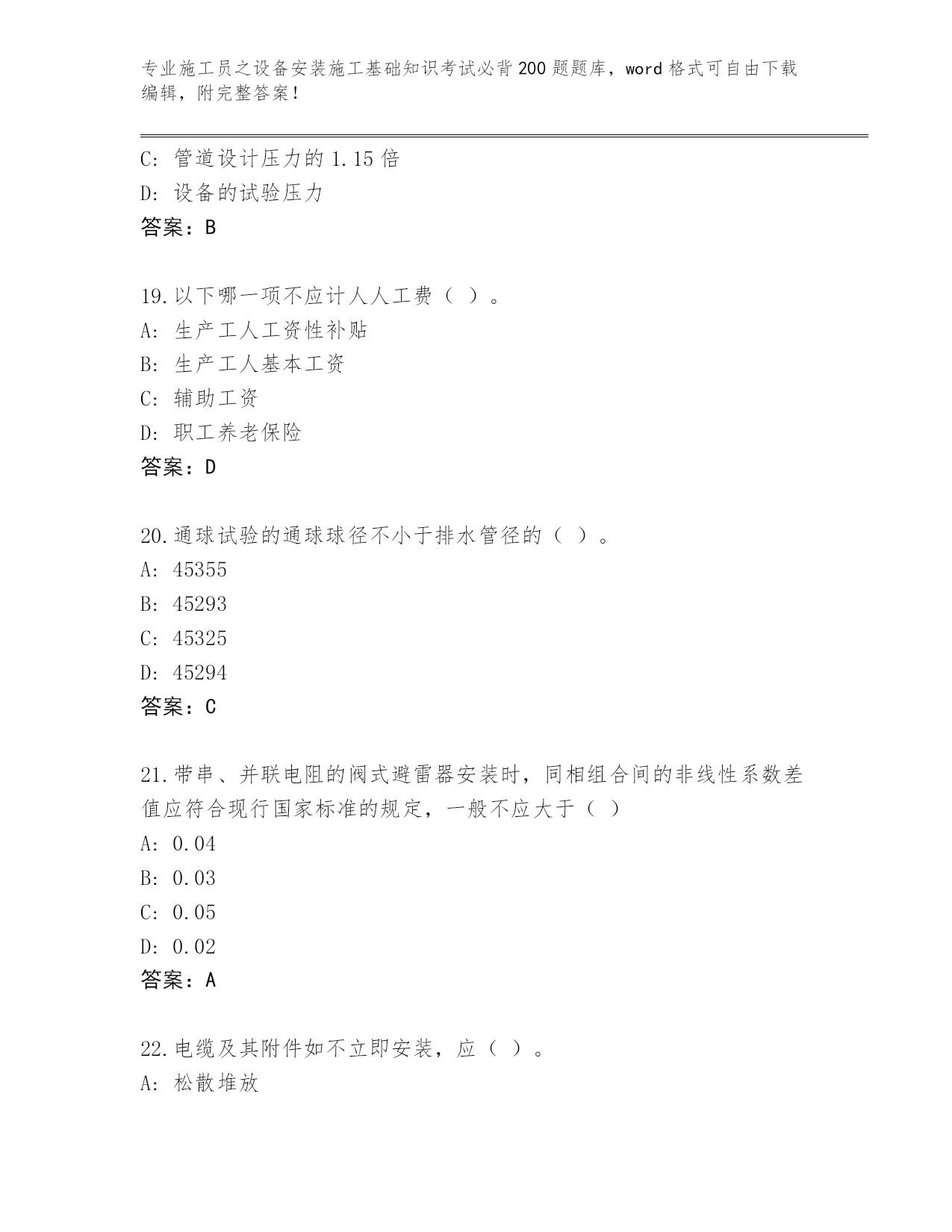 专业施工员之设备安装施工基础知识考试必背200题题库，word格式可自由下载编辑，附完整答案！

C: 管道设计压力的1.15倍
D: 设备的试验压力
答案：B

19.以下哪一项不应计人人工费（ ）。
A: 生产工人工资性补贴
B: 生产工人基本工资
C: 辅助工资
D: 职工养老保险
答案：D

20.通球试验的通球球径不小于排水管径的（ ）。
A: 45355
B: 45293
C: 45325
D: 45294
答案：C

21.带串、并联电阻的阀式避雷器安装时，同相组合间的非线性系数差值应符合现行国家标准的规定，一般不应大于（ ）
A: 0.04
B: 0.03
C: 0.05
D: 0.02
答案：A

22.电缆及其附件如不立即安装，应（ ）。
A: 松散堆放